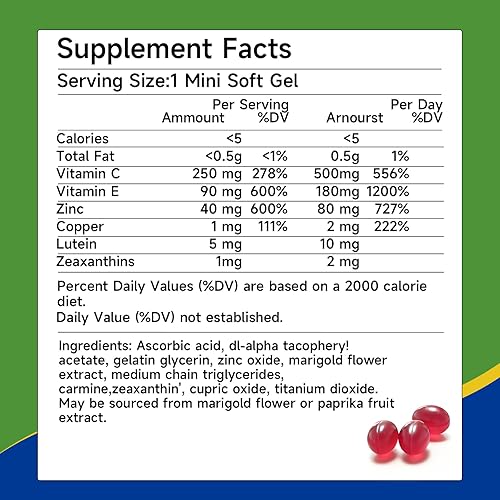 Supplement Facts

Serving Size:1 Mini Soft Gel

| | Per Serving Ammount | %DV | Per Day Arnourst | %DV |
|---|---|---|---|---|
| Calories | <5 | | <5 | |
| Total Fat | <0.5g | <1% | 0.5g | 1% |
| Vitamin C | 250 mg | 278% | 500mg | 556% |
| Vitamin E | 90 mg | 600% | 180mg | 1200% |
| Zinc | 40 mg | 600% | 80 mg | 727% |
| Copper | 1 mg | 111% | 2 mg | 222% |
| Lutein | 5 mg | | 10 mg | |
| Zeaxanthins | 1mg | | 2 mg | |

Percent Daily Values (%DV) are based on a 2000 calorie diet.
Daily Value (%DV) not established.

Ingredients: Ascorbic acid, dl-alpha tacophery! acetate, gelatin glycerin, zinc oxide, marigold flower extract, medium chain triglycerides, carmine,zeaxanthin', cupric oxide, titanium dioxide. May be sourced from marigold flower or paprika fruit extract.